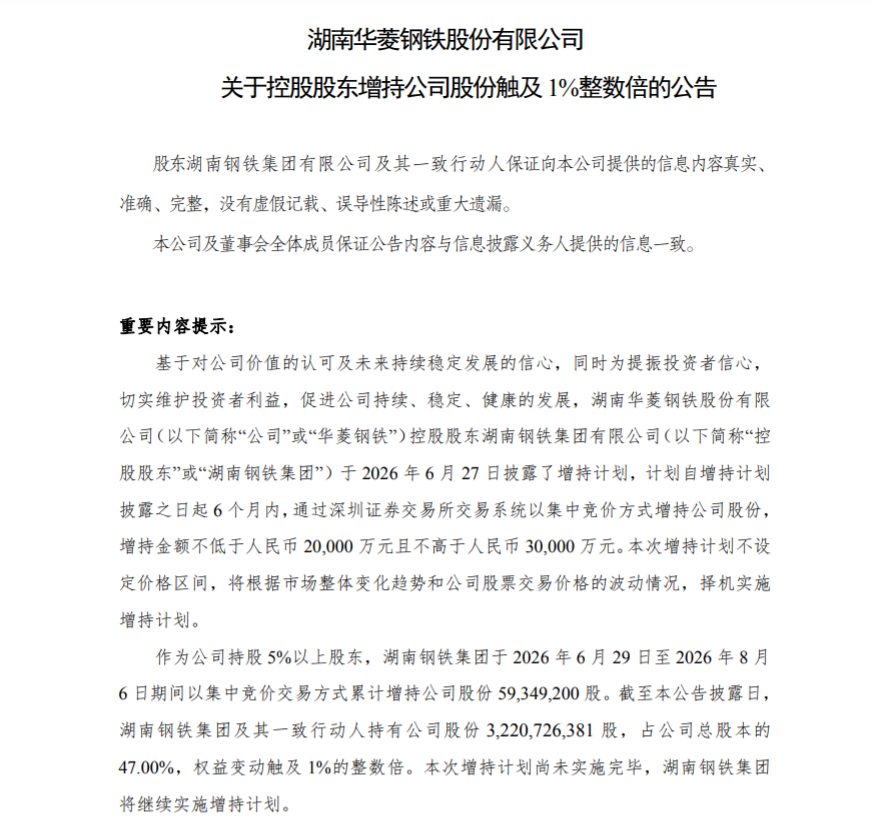 湖南华菱钢铁股份有限公司

关于控股股东增持公司股份触及 1%整数倍的公告

股东湖南钢铁集团有限公司及其一致行动人保证向本公司提供的信息内容真实、准确、完整，没有虚假记载、误导性陈述或重大遗漏。

本公司及董事会全体成员保证公告内容与信息披露义务人提供的信息一致。

重要内容提示：

基于对公司价值的认可及未来持续稳定发展的信心，同时为提振投资者信心，切实维护投资者利益，促进公司持续、稳定、健康的发展，湖南华菱钢铁股份有限公司（以下简称“公司”或“华菱钢铁”）控股股东湖南钢铁集团有限公司（以下简称“控股股东”或“湖南钢铁集团”）于 2026 年 6 月 27 日披露了增持计划，计划自增持计划披露之日起 6 个月内，通过深圳证券交易所交易系统以集中竞价方式增持公司股份，增持金额不低于人民币 20,000 万元且不高于人民币 30,000 万元。本次增持计划不设定价格区间，将根据市场整体变化趋势和公司股票交易价格的波动情况，择机实施增持计划。

作为公司持股 5%以上股东，湖南钢铁集团于 2026 年 6 月 29 日至 2026 年 8 月 6 日期间以集中竞价交易方式累计增持公司股份 59,349,200 股。截至本公告披露日，湖南钢铁集团及其一致行动人持有公司股份 3,220,726,381 股，占公司总股本的 47.00%，权益变动触及 1%的整数倍。本次增持计划尚未实施完毕，湖南钢铁集团将继续实施增持计划。